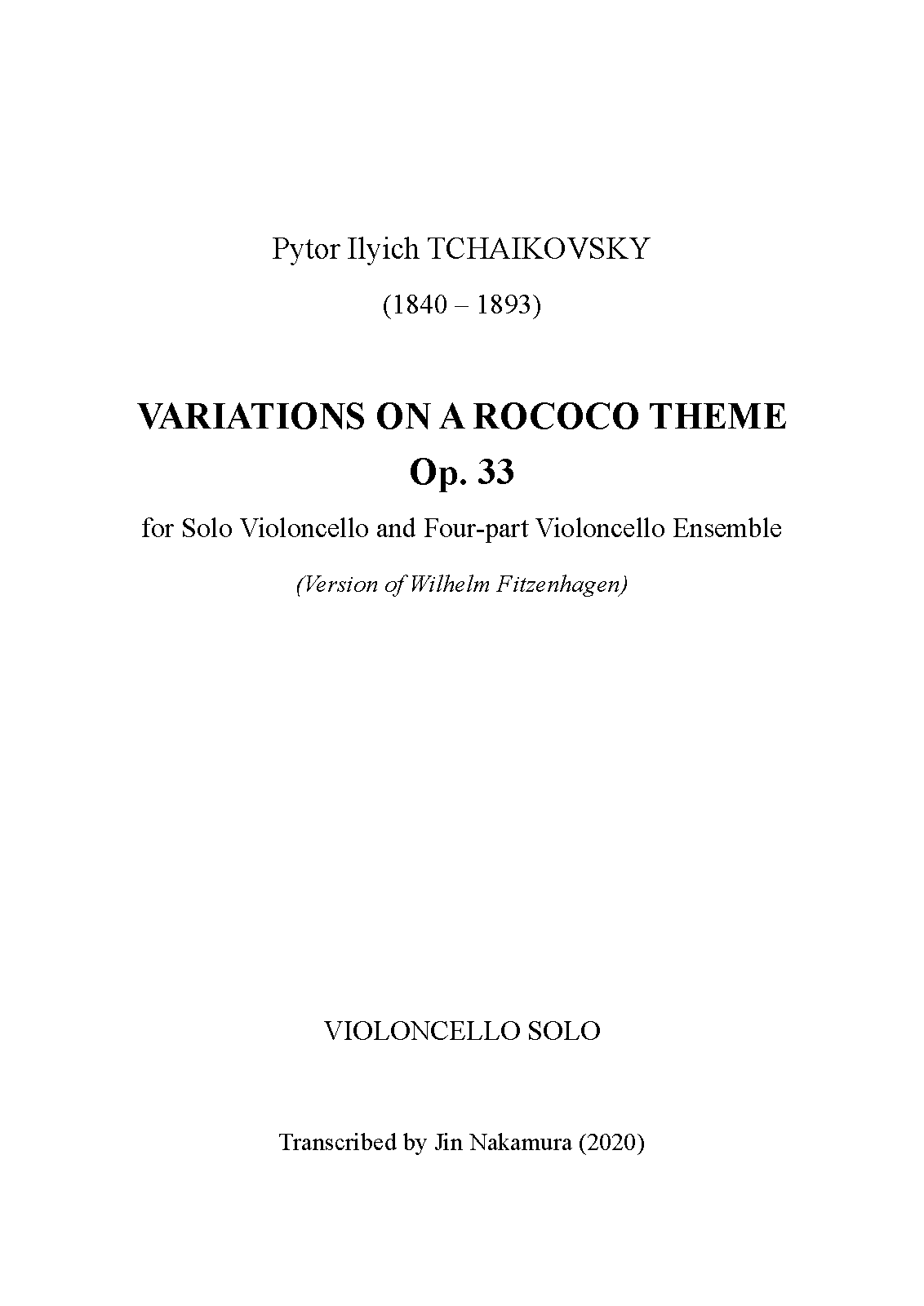 Pytor Ilyich TCHAIKOVSKY

(1840 – 1893)

VARIATIONS ON A ROCOCO THEME
Op. 33

for Solo Violoncello and Four-part Violoncello Ensemble

(Version of Wilhelm Fitzenhagen)

VIOLONCELLO SOLO

Transcribed by Jin Nakamura (2020)